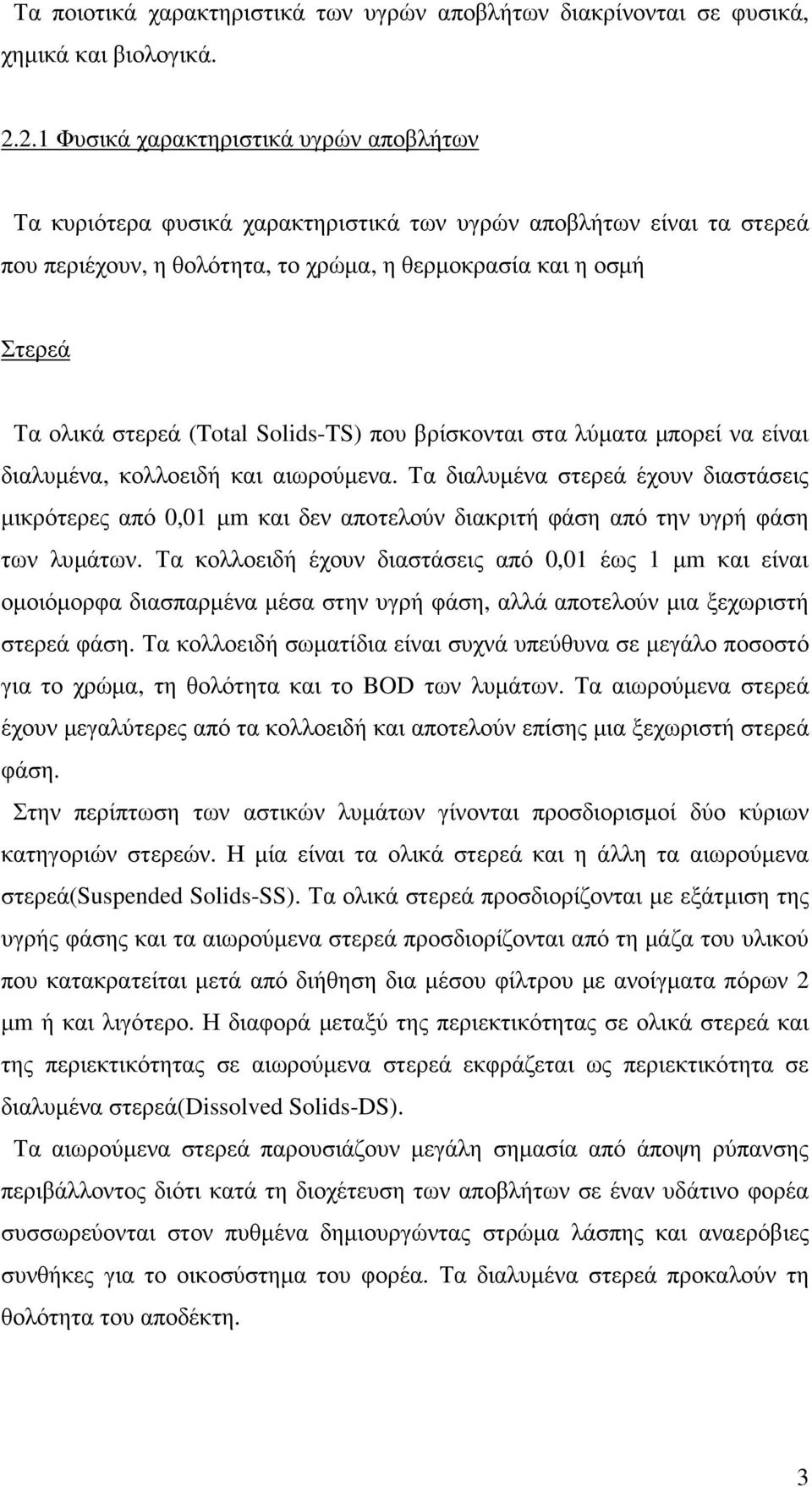 Τα ποιοτικά χαρακτηριστικά των υγρών αποβλήτων διακρίνονται σε φυσικά, χημικά και βιολογικά.

2.2.1 Φυσικά χαρακτηριστικά υγρών αποβλήτων

Τα κυριότερα φυσικά χαρακτηριστικά των υγρών αποβλήτων είναι τα στερεά που περιέχουν, η θολότητα, το χρώμα, η θερμοκρασία και η οσμή

Στερεά

Τα ολικά στερεά (Total Solids-TS) που βρίσκονται στα λύματα μπορεί να είναι διαλυμένα, κολλοειδή και αιωρούμενα. Τα διαλυμένα στερεά έχουν διαστάσεις μικρότερες από 0,01 μm και δεν αποτελούν διακριτή φάση από την υγρή φάση των λυμάτων. Τα κολλοειδή έχουν διαστάσεις από 0,01 έως 1 μm και είναι ομοιόμορφα διασπαρμένα μέσα στην υγρή φάση, αλλά αποτελούν μια ξεχωριστή στερεά φάση. Τα κολλοειδή σωματίδια είναι συχνά υπεύθυνα σε μεγάλο ποσοστό για το χρώμα, τη θολότητα και το BOD των λυμάτων. Τα αιωρούμενα στερεά έχουν μεγαλύτερες από τα κολλοειδή και αποτελούν επίσης μια ξεχωριστή στερεά φάση.
Στην περίπτωση των αστικών λυμάτων γίνονται προσδιορισμοί δύο κύριων κατηγοριών στερεών. Η μία είναι τα ολικά στερεά και η άλλη τα αιωρούμενα στερεά(Suspended Solids-SS). Τα ολικά στερεά προσδιορίζονται με εξάτμιση της υγρής φάσης και τα αιωρούμενα στερεά προσδιορίζονται από τη μάζα του υλικού που κατακρατείται μετά από διήθηση δια μέσου φίλτρου με ανοίγματα πόρων 2 μm ή και λιγότερο. Η διαφορά μεταξύ της περιεκτικότητας σε ολικά στερεά και της περιεκτικότητας σε αιωρούμενα στερεά εκφράζεται ως περιεκτικότητα σε διαλυμένα στερεά(Dissolved Solids-DS).
Τα αιωρούμενα στερεά παρουσιάζουν μεγάλη σημασία από άποψη ρύπανσης περιβάλλοντος διότι κατά τη διοχέτευση των αποβλήτων σε έναν υδάτινο φορέα συσσωρεύονται στον πυθμένα δημιουργώντας στρώμα λάσπης και αναερόβιες συνθήκες για το οικοσύστημα του φορέα. Τα διαλυμένα στερεά προκαλούν τη θολότητα του αποδέκτη.

3